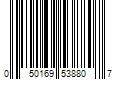 0 50169 53880 7